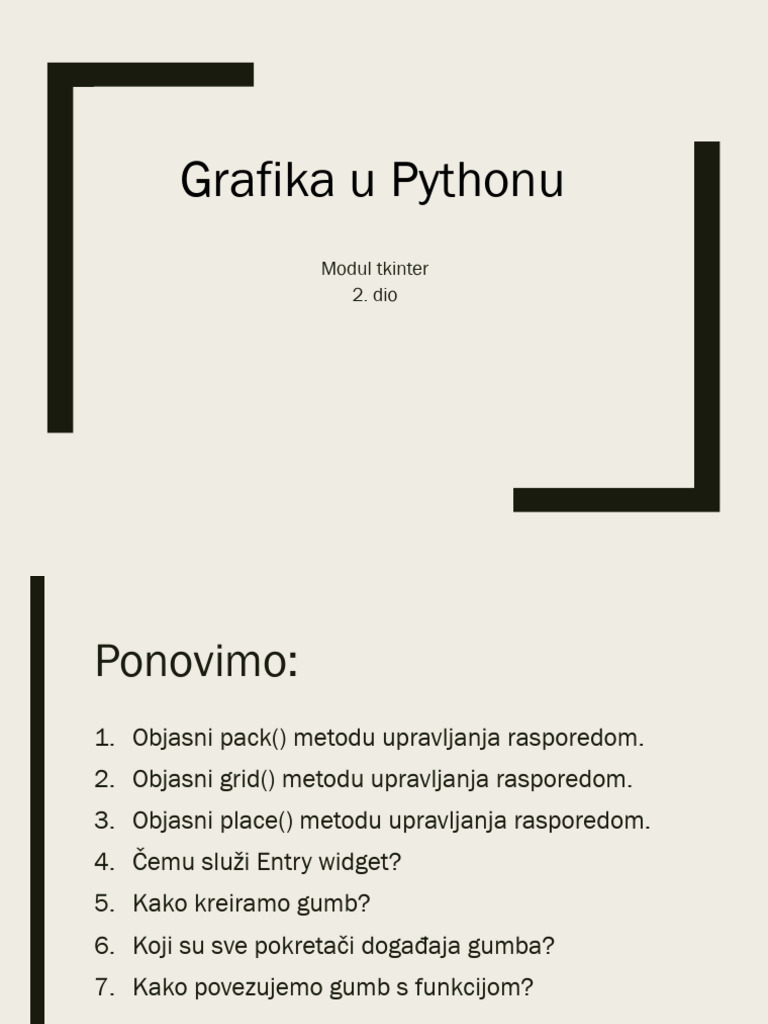 Grafika u Pythonu

Modul tkinter
2. dio

Ponovimo:

1. Objasni pack() metodu upravljanja rasporedom.
2. Objasni grid() metodu upravljanja rasporedom.
3. Objasni place() metodu upravljanja rasporedom.
4. Čemu služi Entry widget?
5. Kako kreiramo gumb?
6. Koji su sve pokretači događaja gumba?
7. Kako povezujemo gumb s funkcijom?